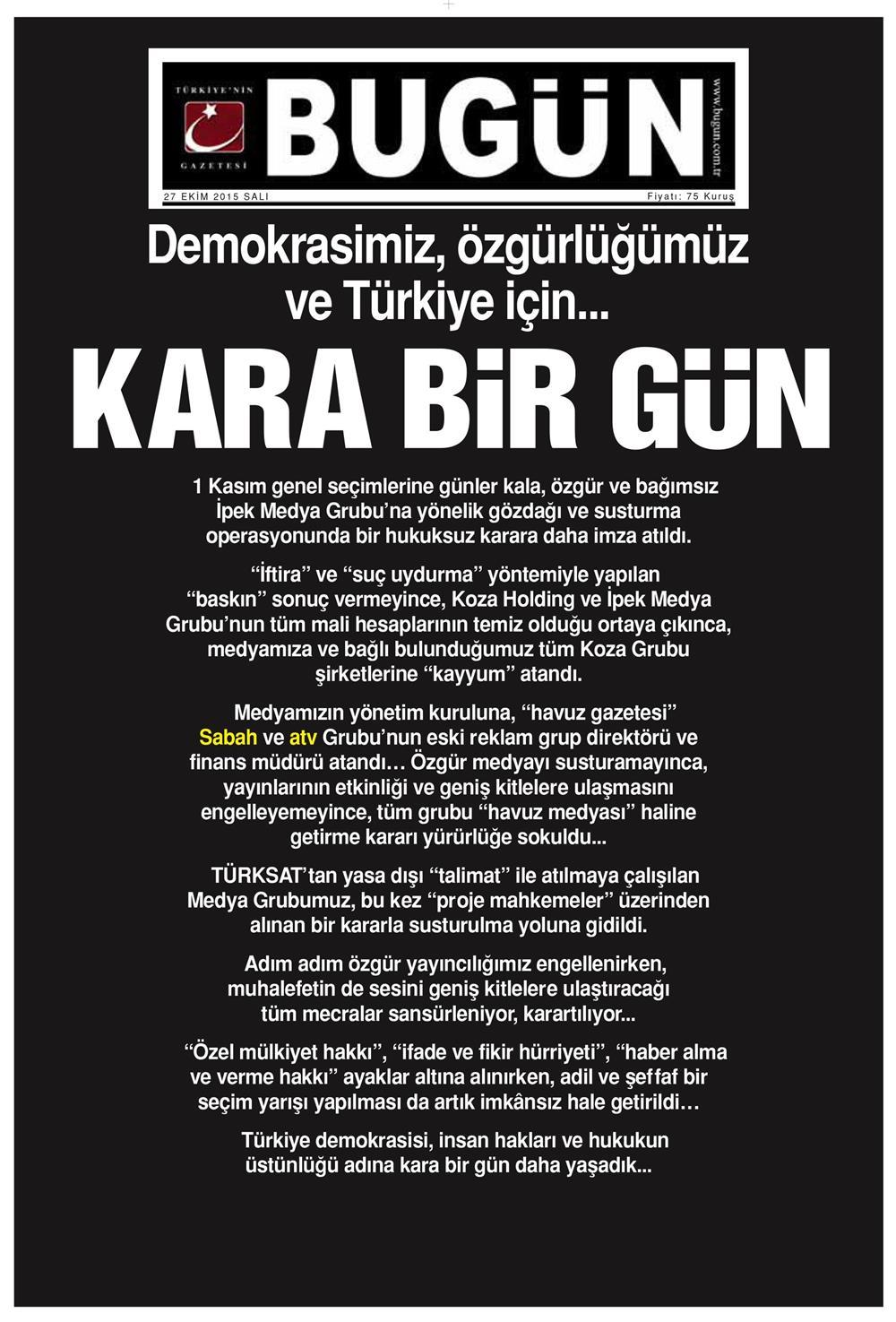 TÜRKİYE'NİN GAZETESİ

BUGÜN

www.bugun.com.tr

27 EKİM 2015 SALI

Fiyatı: 75 Kuruş

Demokrasimiz, özgürlüğümüz ve Türkiye için...

KARA BİR GÜN

1 Kasım genel seçimlerine günler kala, özgür ve bağımsız İpek Medya Grubu'na yönelik gözdağı ve susturma operasyonunda bir hukuksuz karara daha imza atıldı.

"İftira" ve "suç uydurma" yöntemiyle yapılan "baskın" sonuç vermeyince, Koza Holding ve İpek Medya Grubu'nun tüm mali hesaplarının temiz olduğu ortaya çıkınca, medyamıza ve bağlı bulunduğumuz tüm Koza Grubu şirketlerine "kayyum" atandı.

Medyamızın yönetim kuruluna, "havuz gazetesi" Sabah ve atv Grubu'nun eski reklam grup direktörü ve finans müdürü atandı… Özgür medyayı susturamayınca, yayınlarının etkinliği ve geniş kitlelere ulaşmasını engelleyemeyince, tüm grubu "havuz medyası" haline getirme kararı yürürlüğe sokuldu...

TÜRKSAT'tan yasa dışı "talimat" ile atılmaya çalışılan Medya Grubumuz, bu kez "proje mahkemeler" üzerinden alınan bir kararla susturulma yoluna gidildi.

Adım adım özgür yayıncılığımız engellenirken, muhalefetin de sesini geniş kitlelere ulaştıracağı tüm mecralar sansürleniyor, karartılıyor...

"Özel mülkiyet hakkı", "ifade ve fikir hürriyeti", "haber alma ve verme hakkı" ayaklar altına alınırken, adil ve şeffaf bir seçim yarışı yapılması da artık imkânsız hale getirildi…

Türkiye demokrasisi, insan hakları ve hukukun üstünlüğü adına kara bir gün daha yaşadık...